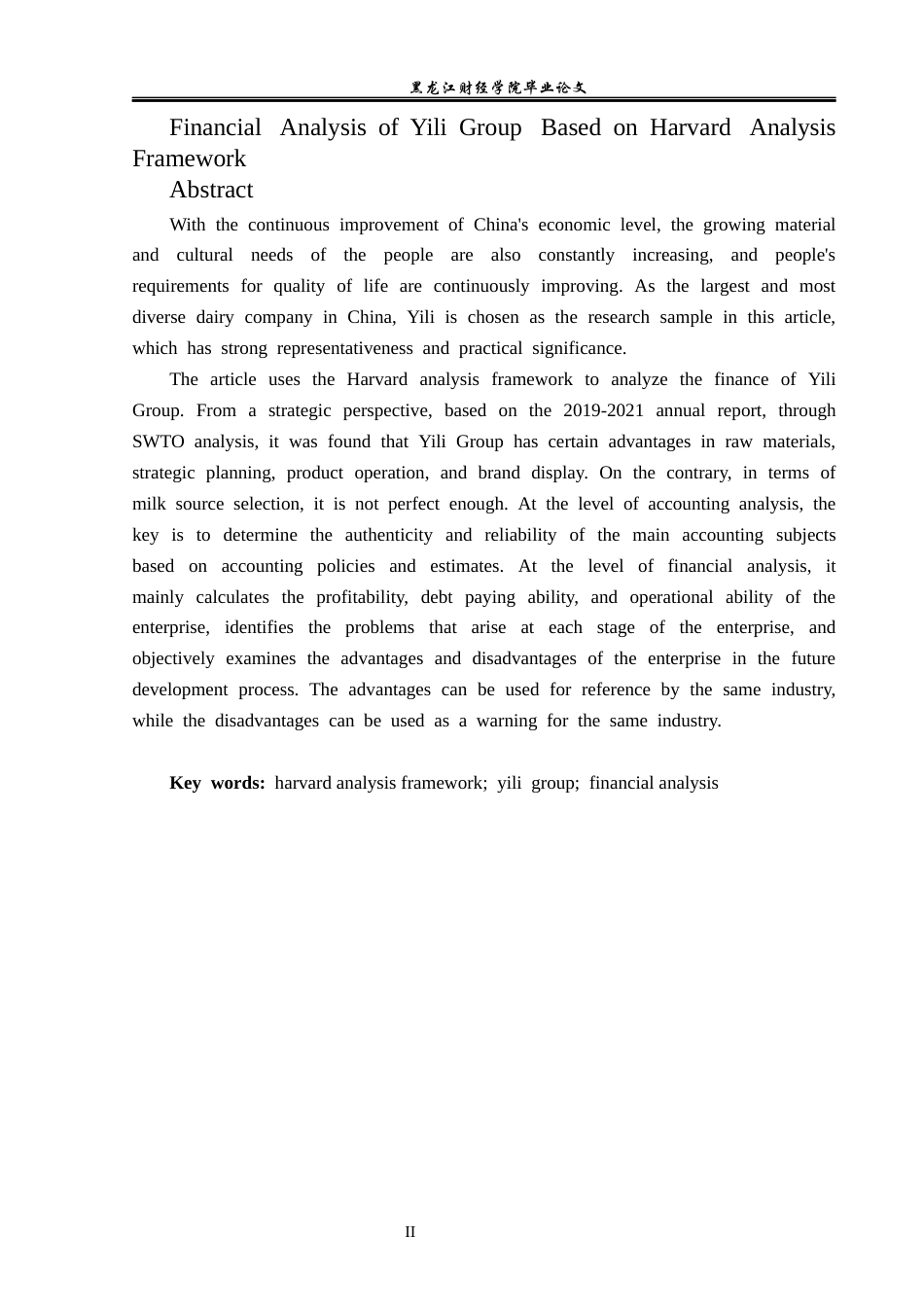 黑龙江财经学院毕业论文

Financial Analysis of Yili Group Based on Harvard Analysis Framework

Abstract

With the continuous improvement of China's economic level, the growing material and cultural needs of the people are also constantly increasing, and people's requirements for quality of life are continuously improving. As the largest and most diverse dairy company in China, Yili is chosen as the research sample in this article, which has strong representativeness and practical significance.

The article uses the Harvard analysis framework to analyze the finance of Yili Group. From a strategic perspective, based on the 2019-2021 annual report, through SWTO analysis, it was found that Yili Group has certain advantages in raw materials, strategic planning, product operation, and brand display. On the contrary, in terms of milk source selection, it is not perfect enough. At the level of accounting analysis, the key is to determine the authenticity and reliability of the main accounting subjects based on accounting policies and estimates. At the level of financial analysis, it mainly calculates the profitability, debt paying ability, and operational ability of the enterprise, identifies the problems that arise at each stage of the enterprise, and objectively examines the advantages and disadvantages of the enterprise in the future development process. The advantages can be used for reference by the same industry, while the disadvantages can be used as a warning for the same industry.

Key words: harvard analysis framework; yili group; financial analysis

II